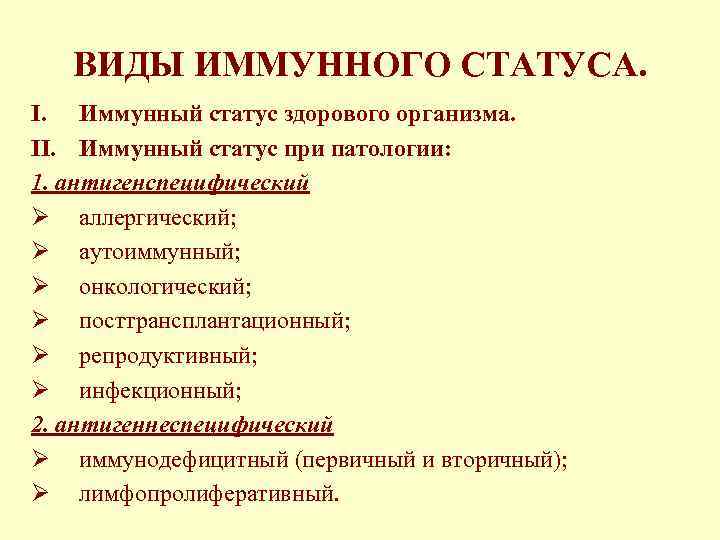 ВИДЫ ИММУННОГО СТАТУСА.

I. Иммунный статус здорового организма.

II. Иммунный статус при патологии:

1. антигенспецифический

➢ аллергический;

➢ аутоиммунный;

➢ онкологический;

➢ посттрансплантационный;

➢ репродуктивный;

➢ инфекционный;

2. антигеннеспецифический

➢ иммунодефицитный (первичный и вторичный);

➢ лимфопролиферативный.